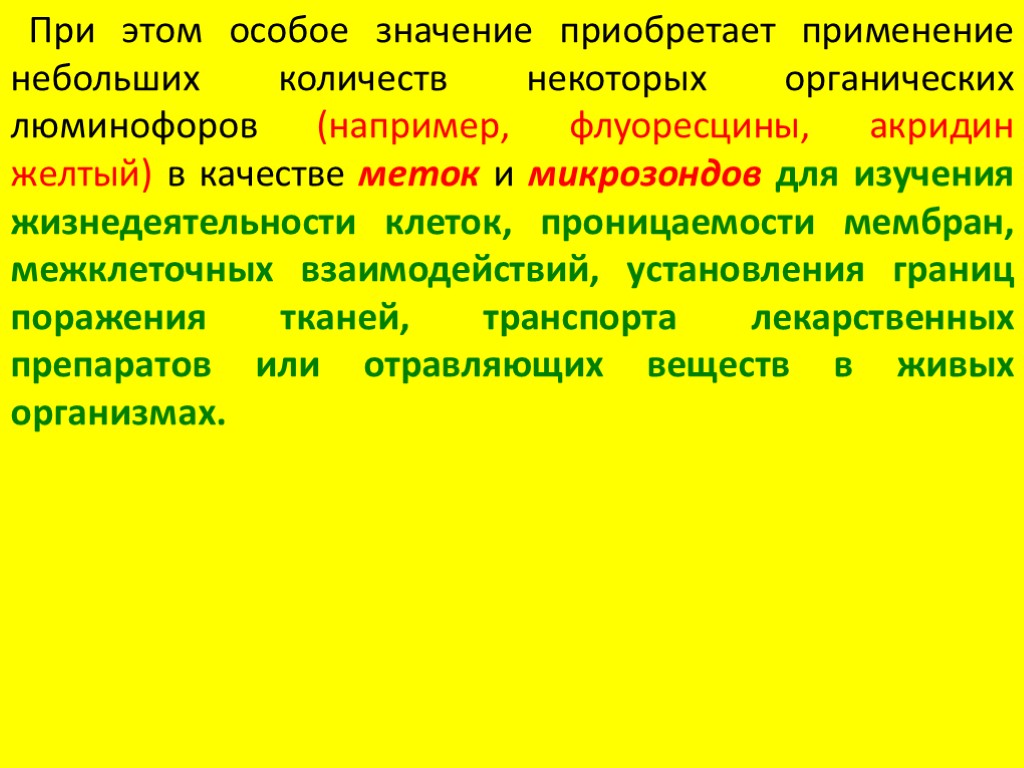 При этом особое значение приобретает применение небольших количеств некоторых органических люминофоров (например, флуоресцины, акридин желтый) в качестве меток и микрозондов для изучения жизнедеятельности клеток, проницаемости мембран, межклеточных взаимодействий, установления границ поражения тканей, транспорта лекарственных препаратов или отравляющих веществ в живых организмах.